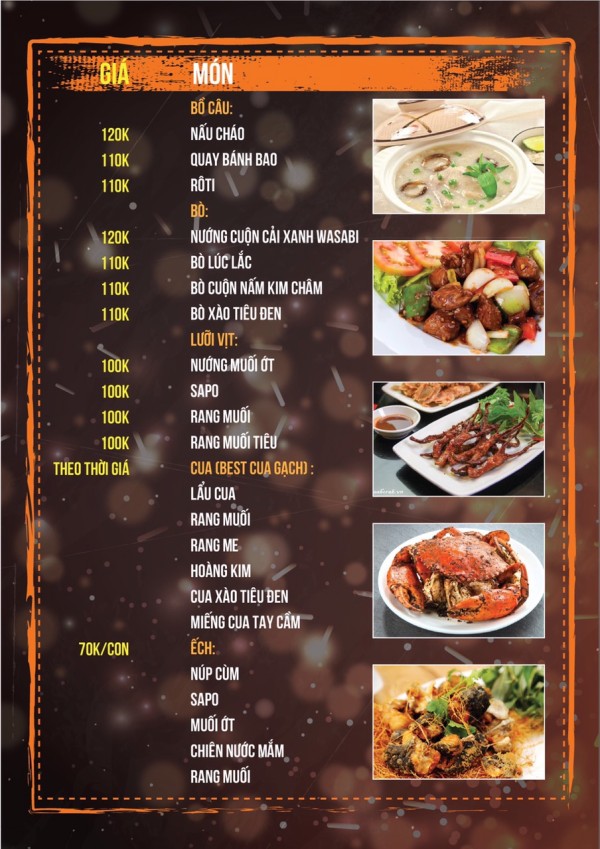 GIÁ MÓN

BỒ CÂU:
120K NẤU CHÁO
110K QUAY BÁNH BAO
110K RÔTI

BÒ:
120K NƯỚNG CUỘN CẢI XANH WASABI
110K BÒ LÚC LẮC
110K BÒ CUỘN NẤM KIM CHÂM
110K BÒ XÀO TIÊU ĐEN

LƯỠI VỊT:
100K NƯỚNG MUỐI ỚT
100K SAPO
100K RANG MUỐI
100K RANG MUỐI TIÊU

THEO THỜI GIÁ CUA (BEST CUA GẠCH) :
LẨU CUA
RANG MUỐI
RANG ME
HOÀNG KIM
CUA XÀO TIÊU ĐEN
MIẾNG CUA TAY CẦM

70K/CON ẾCH:
NÚP CÙM
SAPO
MUỐI ỚT
CHIÊN NƯỚC MẮM
RANG MUỐI